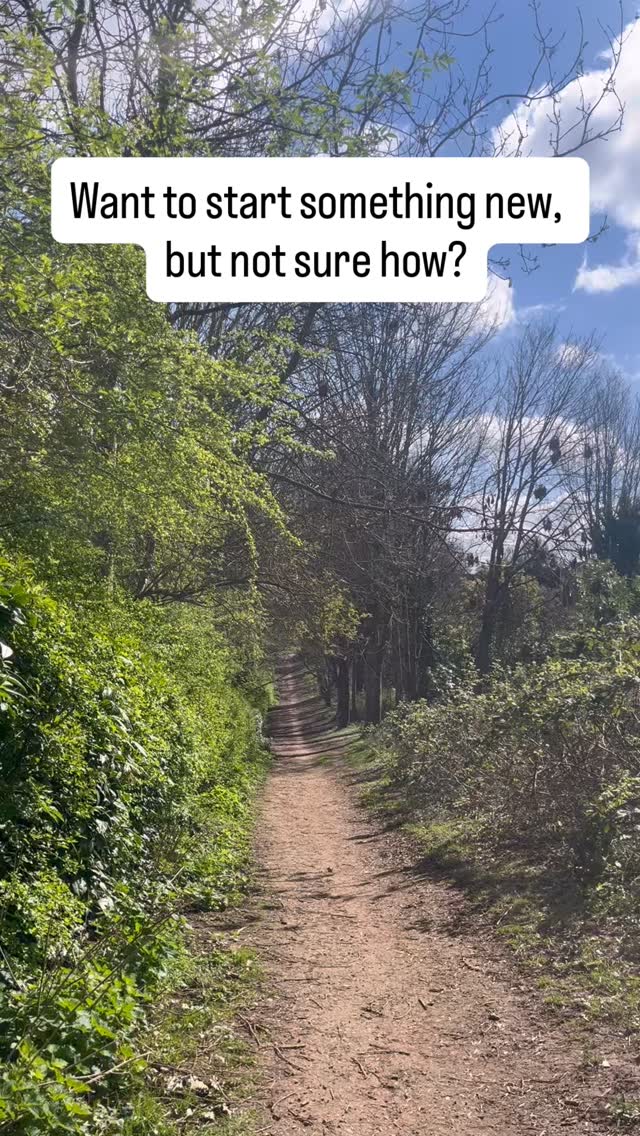 Want to start something new, but not sure how?